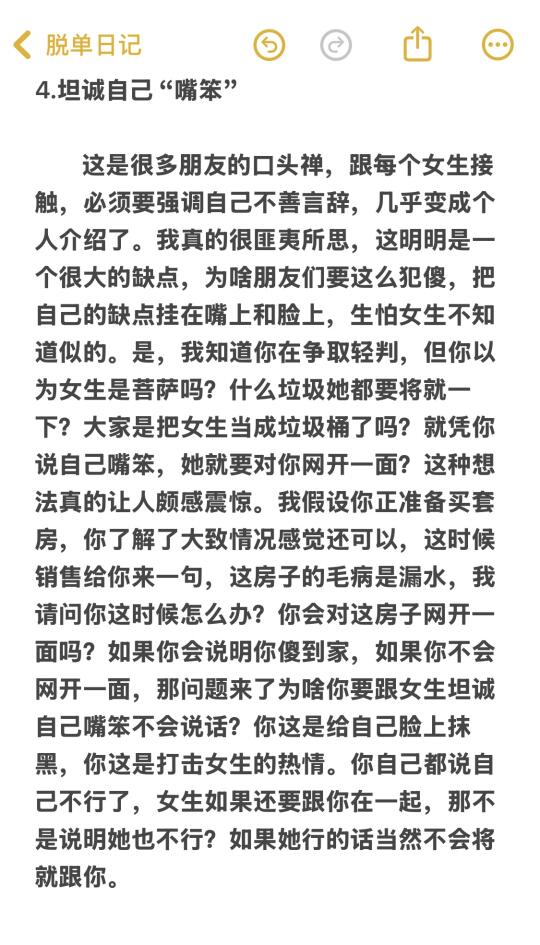 脱单日记

4.坦诚自己“嘴笨”

这是很多朋友的口头禅，跟每个女生接触，必须要强调自己不善言辞，几乎变成个人介绍了。我真的很匪夷所思，这明明是一个很大的缺点，为啥朋友们要这么犯傻，把自己的缺点挂在嘴上和脸上，生怕女生不知道似的。是，我知道你在争取轻判，但你以为女生是菩萨吗？什么垃圾她都要将就一下？大家是把女生当成垃圾桶了吗？就凭你说自己嘴笨，她就要对你网开一面？这种想法真的让人颇感震惊。我假设你正准备买套房，你了解了大致情况感觉还可以，这时候销售给你来一句，这房子的毛病是漏水，我请问你这时候怎么办？你会对这房子网开一面吗？如果你会说明你傻到家，如果你不会网开一面，那问题来了为啥你要跟女生坦诚自己嘴笨不会说话？你这是给自己脸上抹黑，你这是打击女生的热情。你自己都说自己不行了，女生如果还要跟你在一起，那不是说明她也不行？如果她行的话当然不会将就跟你。